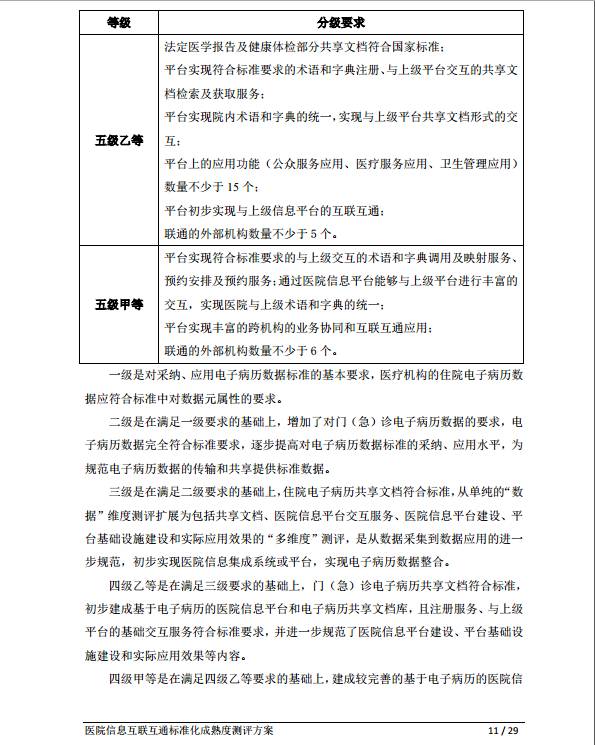 | 等级 | 分级要求 |
|---|---|
| 五级乙等 | 法定医学报告及健康体检部分共享文档符合国家标准；<br>平台实现符合标准要求的术语和字典注册、与上级平台交互的共享文档检索及获取服务；<br>平台实现院内术语和字典的统一，实现与上级平台共享文档形式的交互；<br>平台上的应用功能（公众服务应用、医疗服务应用、卫生管理应用）数量不少于 15 个；<br>平台初步实现与上级信息平台的互联互通；<br>联通的外部机构数量不少于 5 个。 |
| 五级甲等 | 平台实现符合标准要求的与上级交互的术语和字典调用及映射服务、预约安排及预约服务；通过医院信息平台能够与上级平台进行丰富的交互，实现医院与上级术语和字典的统一；<br>平台实现丰富的跨机构的业务协同和互联互通应用；<br>联通的外部机构数量不少于 6 个。 |

一级是对采纳、应用电子病历数据标准的基本要求，医疗机构的住院电子病历数据应符合标准中对数据元属性的要求。

二级是在满足一级要求的基础上，增加了对门（急）诊电子病历数据的要求，电子病历数据完全符合标准要求，逐步提高对电子病历数据标准的采纳、应用水平，为规范电子病历数据的传输和共享提供标准数据。

三级是在满足二级要求的基础上，住院电子病历共享文档符合标准，从单纯的“数据”维度测评扩展为包括共享文档、医院信息平台交互服务、医院信息平台建设、平台基础设施建设和实际应用效果的“多维度”测评，是从数据采集到数据应用的进一步规范，初步实现医院信息集成系统或平台，实现电子病历数据整合。

四级乙等是在满足三级要求的基础上，门（急）诊电子病历共享文档符合标准，初步建成基于电子病历的医院信息平台和电子病历共享文档库，且注册服务、与上级平台的基础交互服务符合标准要求，并进一步规范了医院信息平台建设、平台基础设施建设和实际应用效果等内容。

四级甲等是在满足四级乙等要求的基础上，建成较完善的基于电子病历的医院信

医院信息互联互通标准化成熟度测评方案 11 / 29